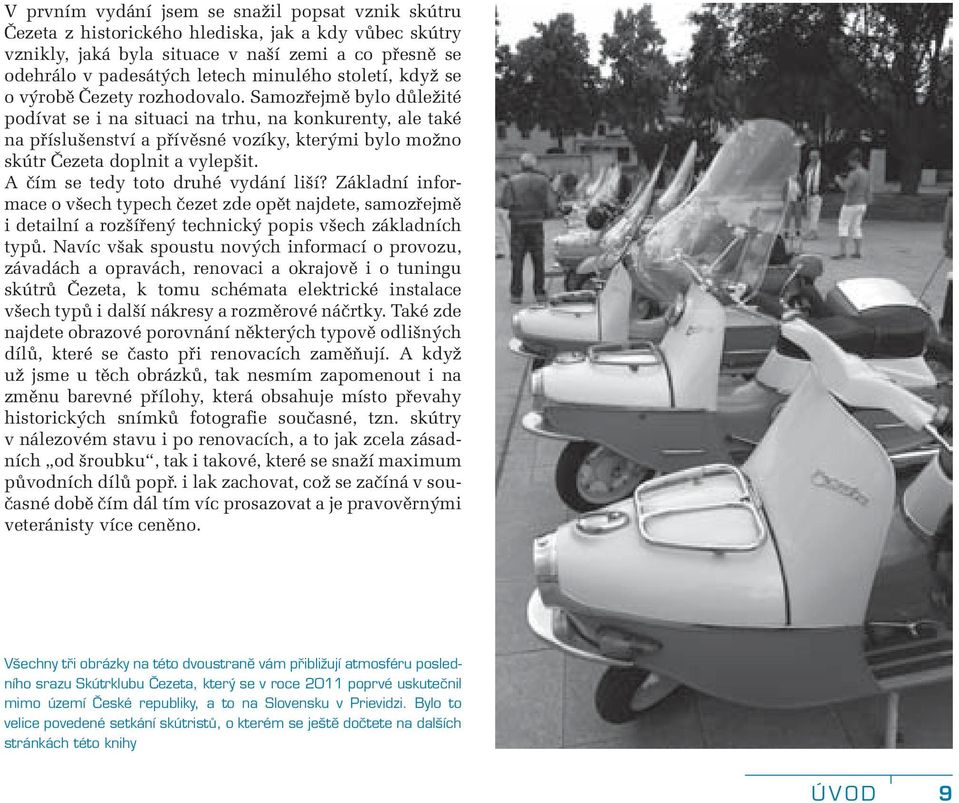 V prvním vydání jsem se snažil popsat vznik skútru Čezeta z historického hlediska, jak a kdy vůbec skútry vznikly, jaká byla situace v naší zemi a co přesně se odehrálo v padesátých letech minulého století, když se o výrobě Čezety rozhodovalo. Samozřejmě bylo důležité podívat se i na situaci na trhu, na konkurenty, ale také na příslušenství a přívěsné vozíky, kterými bylo možno skútr Čezeta doplnit a vylepšit.
A čím se tedy toto druhé vydání liší? Základní informace o všech typech čezet zde opět najdete, samozřejmě i detailní a rozšířený technický popis všech základních typů. Navíc však spoustu nových informací o provozu, závadách a opravách, renovaci a okrajově i o tuningu skútrů Čezeta, k tomu schémata elektrické instalace všech typů i další nákresy a rozměrové náčrtky. Také zde najdete obrazové porovnání některých typově odlišných dílů, které se často při renovacích zaměňují. A když už jsme u těch obrázků, tak nesmím zapomenout i na změnu barevné přílohy, která obsahuje místo převahy historických snímků fotografie současné, tzn. skútry v nálezovém stavu i po renovacích, a to jak zcela zásadních „od šroubku“, tak i takové, které se snaží maximum původních dílů popř. i lak zachovat, což se začíná v současné době čím dál tím víc prosazovat a je pravověrnými veteránisty více ceněno.

Čezeta

Všechny tři obrázky na této dvoustraně vám přibližují atmosféru posledního srazu Skútrklubu Čezeta, který se v roce 2011 poprvé uskutečnil mimo území České republiky, a to na Slovensku v Prievidzi. Bylo to velice povedené setkání skútristů, o kterém se ještě dočtete na dalších stránkách této knihy

ÚVOD 9